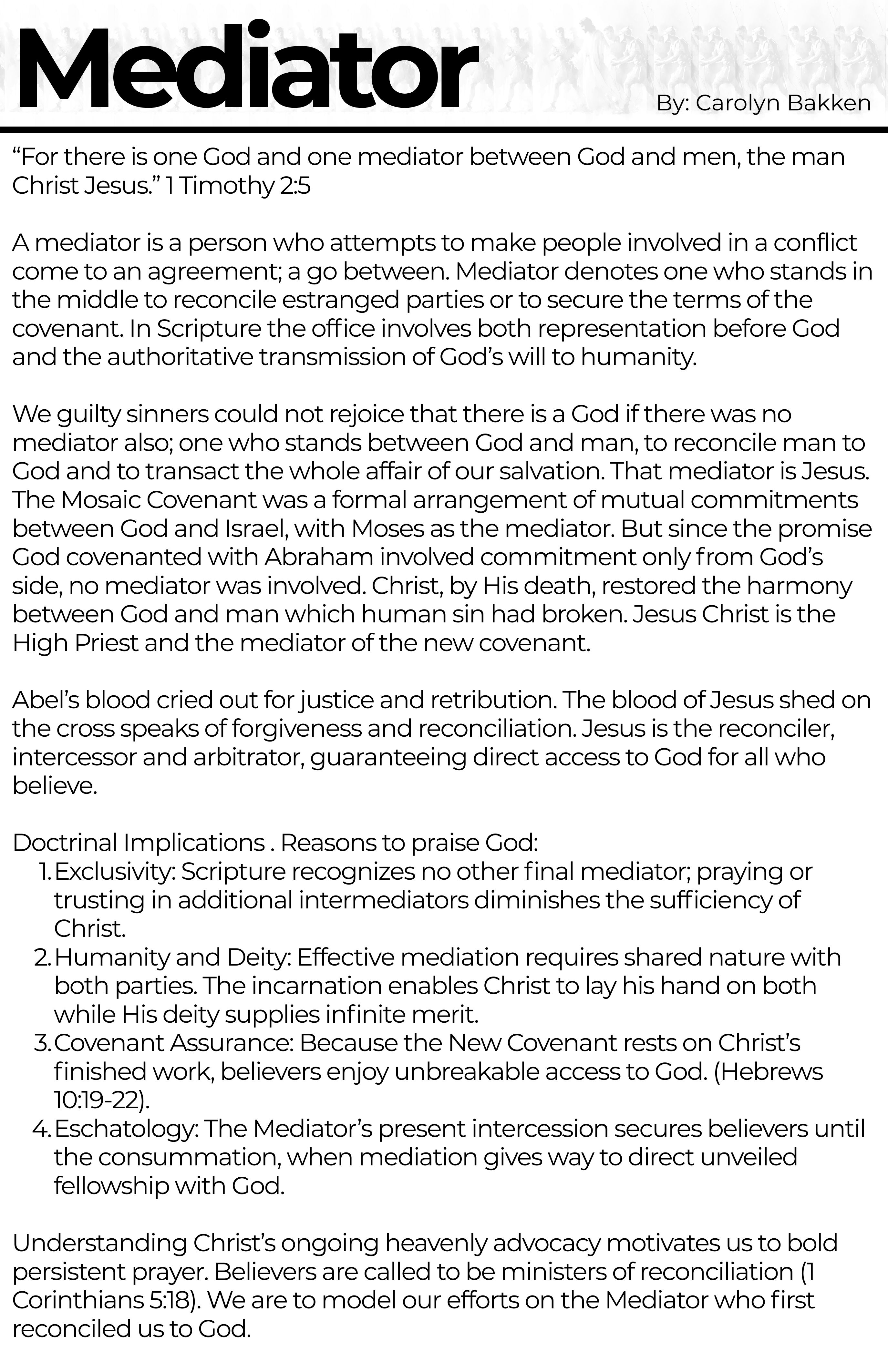 Mediator

By: Carolyn Bakken

“For there is one God and one mediator between God and men, the man Christ Jesus.” 1 Timothy 2:5

A mediator is a person who attempts to make people involved in a conflict come to an agreement; a go between. Mediator denotes one who stands in the middle to reconcile estranged parties or to secure the terms of the covenant. In Scripture the office involves both representation before God and the authoritative transmission of God’s will to humanity.

We guilty sinners could not rejoice that there is a God if there was no mediator also; one who stands between God and man, to reconcile man to God and to transact the whole affair of our salvation. That mediator is Jesus. The Mosaic Covenant was a formal arrangement of mutual commitments between God and Israel, with Moses as the mediator. But since the promise God covenanted with Abraham involved commitment only from God’s side, no mediator was involved. Christ, by His death, restored the harmony between God and man which human sin had broken. Jesus Christ is the High Priest and the mediator of the new covenant.

Abel’s blood cried out for justice and retribution. The blood of Jesus shed on the cross speaks of forgiveness and reconciliation. Jesus is the reconciler, intercessor and arbitrator, guaranteeing direct access to God for all who believe.

Doctrinal Implications . Reasons to praise God:
1. Exclusivity: Scripture recognizes no other final mediator; praying or trusting in additional intermediators diminishes the sufficiency of Christ.
2. Humanity and Deity: Effective mediation requires shared nature with both parties. The incarnation enables Christ to lay his hand on both while His deity supplies infinite merit.
3. Covenant Assurance: Because the New Covenant rests on Christ’s finished work, believers enjoy unbreakable access to God. (Hebrews 10:19-22).
4. Eschatology: The Mediator’s present intercession secures believers until the consummation, when mediation gives way to direct unveiled fellowship with God.

Understanding Christ’s ongoing heavenly advocacy motivates us to bold persistent prayer. Believers are called to be ministers of reconciliation (1 Corinthians 5:18). We are to model our efforts on the Mediator who first reconciled us to God.